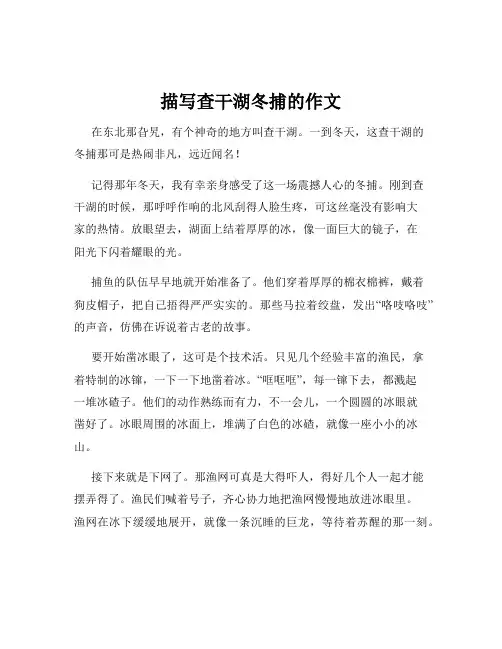 描写查干湖冬捕的作文

在东北那旮旯，有个神奇的地方叫查干湖。一到冬天，这查干湖的冬捕那可是热闹非凡，远近闻名！

记得那年冬天，我有幸亲身感受了这一场震撼人心的冬捕。刚到查干湖的时候，那呼呼作响的北风刮得人脸生疼，可这丝毫没有影响大家的热情。放眼望去，湖面上结着厚厚的冰，像一面巨大的镜子，在阳光下闪着耀眼的光。

捕鱼的队伍早早地就开始准备了。他们穿着厚厚的棉衣棉裤，戴着狗皮帽子，把自己捂得严严实实的。那些马拉着绞盘，发出“咯吱咯吱”的声音，仿佛在诉说着古老的故事。

要开始凿冰眼了，这可是个技术活。只见几个经验丰富的渔民，拿着特制的冰镩，一下一下地凿着冰。“哐哐哐”，每一镩下去，都溅起一堆冰碴子。他们的动作熟练而有力，不一会儿，一个圆圆的冰眼就凿好了。冰眼周围的冰面上，堆满了白色的冰碴，就像一座小小的冰山。

接下来就是下网了。那渔网可真是大得吓人，得好几个人一起才能摆弄得了。渔民们喊着号子，齐心协力地把渔网慢慢地放进冰眼里。渔网在冰下缓缓地展开，就像一条沉睡的巨龙，等待着苏醒的那一刻。